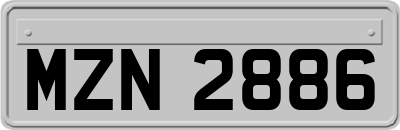 MZN 2886